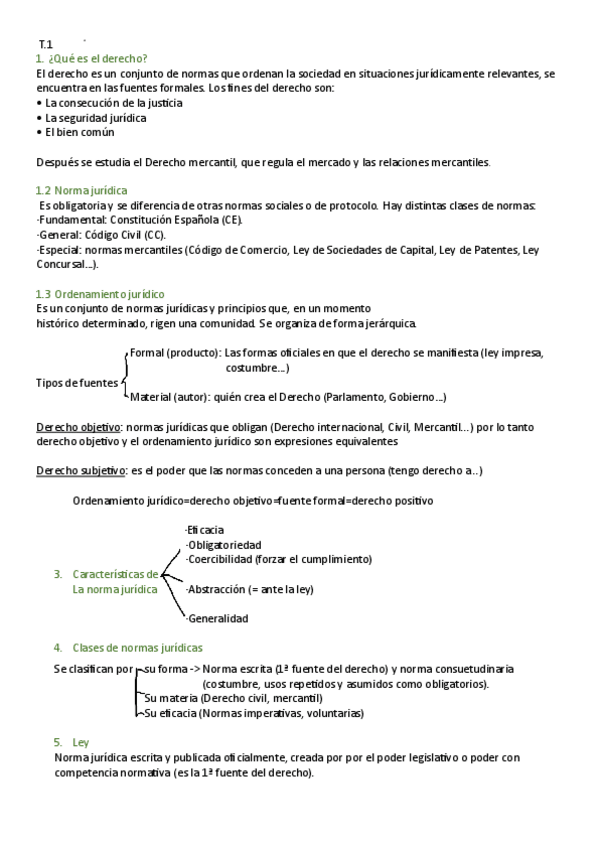 T.1

1. ¿Qué es el derecho?

El derecho es un conjunto de normas que ordenan la sociedad en situaciones jurídicamente relevantes, se encuentra en las fuentes formales. Los fines del derecho son:
• La consecución de la justicia
• La seguridad jurídica
• El bien común

Después se estudia el Derecho mercantil, que regula el mercado y las relaciones mercantiles.

1.2 Norma jurídica

Es obligatoria y se diferencia de otras normas sociales o de protocolo. Hay distintas clases de normas:
·Fundamental: Constitución Española (CE).
·General: Código Civil (CC).
·Especial: normas mercantiles (Código de Comercio, Ley de Sociedades de Capital, Ley de Patentes, Ley Concursal...).

1.3 Ordenamiento jurídico

Es un conjunto de normas jurídicas y principios que, en un momento histórico determinado, rigen una comunidad. Se organiza de forma jerárquica.

Tipos de fuentes
Formal (producto): Las formas oficiales en que el derecho se manifiesta (ley impresa, costumbre...)
Material (autor): quién crea el Derecho (Parlamento, Gobierno...)

Derecho objetivo: normas jurídicas que obligan (Derecho internacional, Civil, Mercantil...) por lo tanto derecho objetivo y el ordenamiento jurídico son expresiones equivalentes

Derecho subjetivo: es el poder que las normas conceden a una persona (tengo derecho a..)

Ordenamiento jurídico=derecho objetivo=fuente formal=derecho positivo

3. Características de La norma jurídica
·Eficacia
·Obligatoriedad
·Coercibilidad (forzar el cumplimiento)
·Abstracción (= ante la ley)
·Generalidad

4. Clases de normas jurídicas

Se clasifican por
su forma -> Norma escrita (1ª fuente del derecho) y norma consuetudinaria (costumbre, usos repetidos y asumidos como obligatorios).
Su materia (Derecho civil, mercantil)
Su eficacia (Normas imperativas, voluntarias)

5. Ley

Norma jurídica escrita y publicada oficialmente, creada por por el poder legislativo o poder con competencia normativa (es la 1ª fuente del derecho).